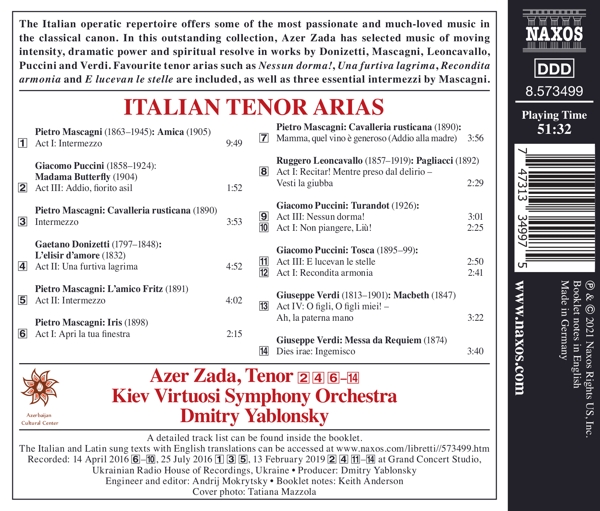 The Italian operatic repertoire offers some of the most passionate and much-loved music in the classical canon. In this outstanding collection, Azer Zada has selected music of moving intensity, dramatic power and spiritual resolve in works by Donizetti, Mascagni, Leoncavallo, Puccini and Verdi. Favourite tenor arias such as Nessun dorma!, Una furtiva lagrima, Recondita armonia and E lucevan le stelle are included, as well as three essential intermezzi by Mascagni.

ITALIAN TENOR ARIAS

Pietro Mascagni (1863–1945): Amica (1905)
1 Act I: Intermezzo 9:49

Giacomo Puccini (1858–1924): Madama Butterfly (1904)
2 Act III: Addio, fiorito asil 1:52

Pietro Mascagni: Cavalleria rusticana (1890)
3 Intermezzo 3:53

Gaetano Donizetti (1797–1848): L'elisir d'amore (1832)
4 Act II: Una furtiva lagrima 4:52

Pietro Mascagni: L'amico Fritz (1891)
5 Act II: Intermezzo 4:02

Pietro Mascagni: Iris (1898)
6 Act I: Apri la tua finestra 2:15

Pietro Mascagni: Cavalleria rusticana (1890):
7 Mamma, quel vino è generoso (Addio alla madre) 3:56

Ruggero Leoncavallo (1857–1919): Pagliacci (1892)
8 Act I: Recitar! Mentre preso dal delirio – Vesti la giubba 2:29

Giacomo Puccini: Turandot (1926):
9 Act III: Nessun dorma! 3:01
10 Act I: Non piangere, Liù! 2:25

Giacomo Puccini: Tosca (1895–99):
11 Act III: E lucevan le stelle 2:50
12 Act I: Recondita armonia 2:41

Giuseppe Verdi (1813–1901): Macbeth (1847)
13 Act IV: O figli, O figli miei! – Ah, la paterna mano 3:22

Giuseppe Verdi: Messa da Requiem (1874)
14 Dies irae: Ingemisco 3:40

Azerbaijan Cultural Center

Azer Zada, Tenor 2 4 6–14
Kiev Virtuosi Symphony Orchestra
Dmitry Yablonsky

A detailed track list can be found inside the booklet.
The Italian and Latin sung texts with English translations can be accessed at www.naxos.com/libretti/573499.htm
Recorded: 14 April 2016 6–10, 25 July 2016 1 3 5, 13 February 2019 2 4 11–14 at Grand Concert Studio, Ukrainian Radio House of Recordings, Ukraine • Producer: Dmitry Yablonsky
Engineer and editor: Andrij Mokrytsky • Booklet notes: Keith Anderson
Cover photo: Tatiana Mazzola

NAXOS
DDD
8.573499
Playing Time
51:32

7 47313 34997 5

www.naxos.com

℗ & © 2021 Naxos Rights US, Inc.
Booklet notes in English
Made in Germany